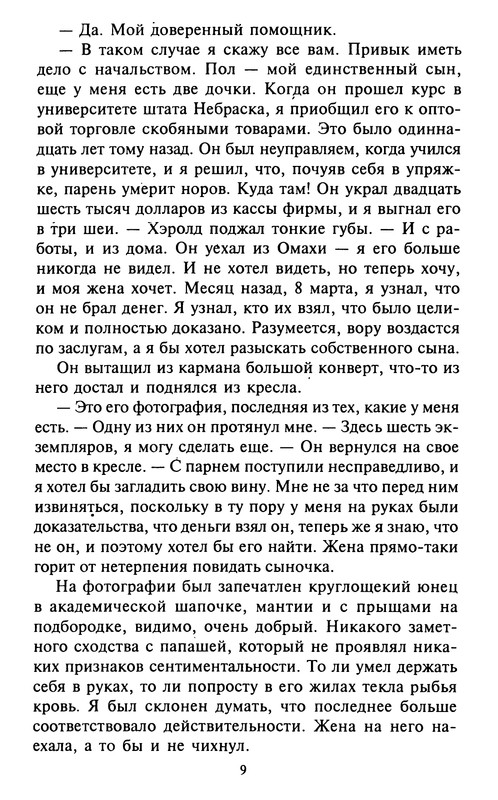 — Да. Мой доверенный помощник.

— В таком случае я скажу все вам. Привык иметь дело с начальством. Пол — мой единственный сын, еще у меня есть две дочки. Когда он прошел курс в университете штата Небраска, я приобщил его к оптовой торговле скобяными товарами. Это было одиннадцать лет тому назад. Он был неуправляем, когда учился в университете, и я решил, что, почуяв себя в упряжке, парень умерит норов. Куда там! Он украл двадцать шесть тысяч долларов из кассы фирмы, и я выгнал его в три шеи. — Хэролд поджал тонкие губы. — И с работы, и из дома. Он уехал из Омахи — я его больше никогда не видел. И не хотел видеть, но теперь хочу, и моя жена хочет. Месяц назад, 8 марта, я узнал, что он не брал денег. Я узнал, кто их взял, что было целиком и полностью доказано. Разумеется, вору воздастся по заслугам, а я бы хотел разыскать собственного сына.

Он вытащил из кармана большой конверт, что-то из него достал и поднялся из кресла.

— Это его фотография, последняя из тех, какие у меня есть. — Одну из них он протянул мне. — Здесь шесть экземпляров, я могу сделать еще. — Он вернулся на свое место в кресле. — С парнем поступили несправедливо, и я хотел бы загладить свою вину. Мне не за что перед ним извиняться, поскольку в ту пору у меня на руках были доказательства, что деньги взял он, теперь же я знаю, что не он, и поэтому хотел бы его найти. Жена прямо-таки горит от нетерпения повидать сыночка.

На фотографии был запечатлен круглощекий юнец в академической шапочке, мантии и с прыщами на подбородке, видимо, очень добрый. Никакого заметного сходства с папашей, который не проявлял никаких признаков сентиментальности. То ли умел держать себя в руках, то ли попросту в его жилах текла рыбья кровь. Я был склонен думать, что последнее больше соответствовало действительности. Жена на него наехала, а то бы и не чихнул.

9